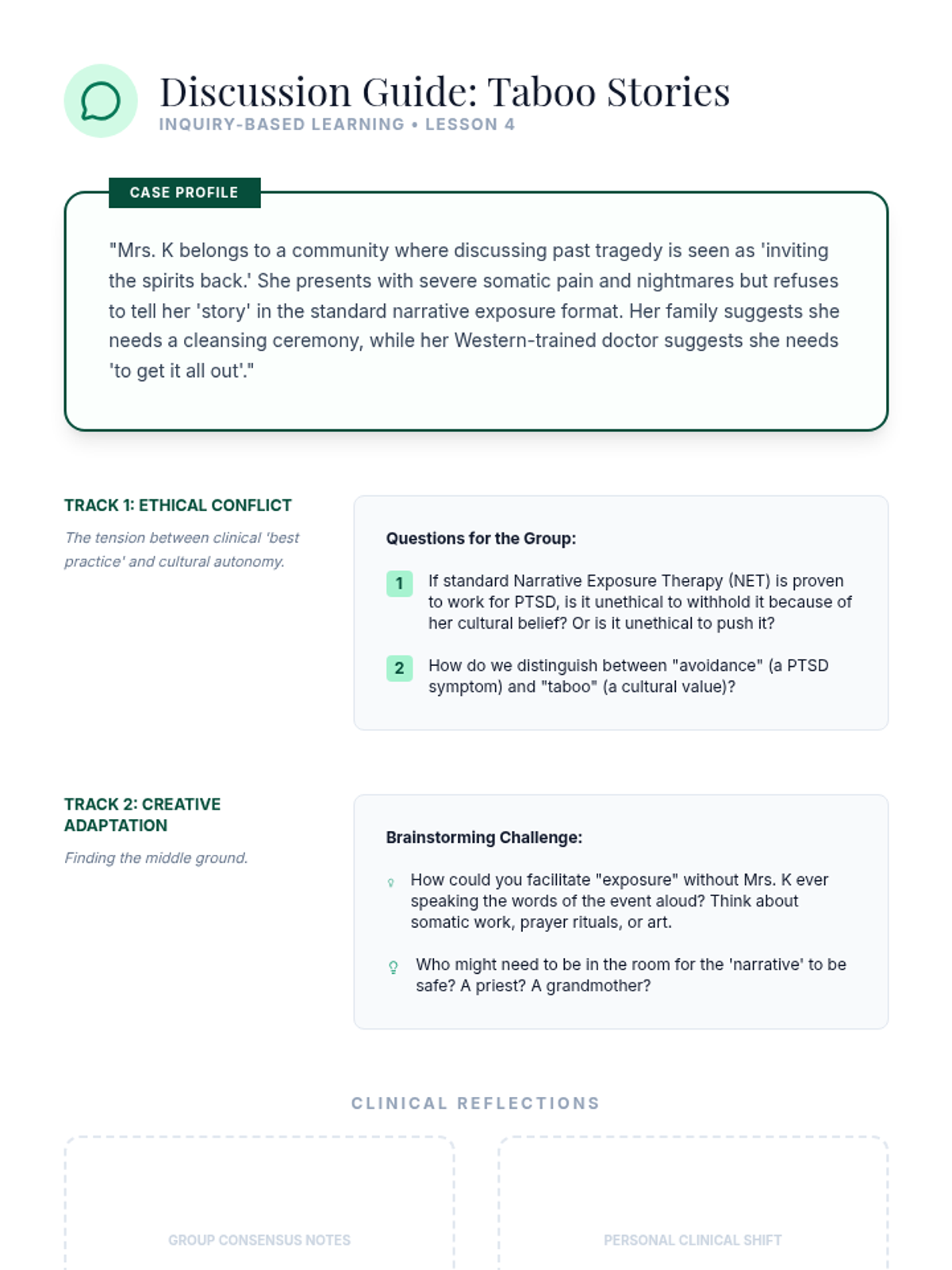 Discussion Guide: Taboo Stories
INQUIRY-BASED LEARNING • LESSON 4

CASE PROFILE

"Mrs. K belongs to a community where discussing past tragedy is seen as 'inviting the spirits back.' She presents with severe somatic pain and nightmares but refuses to tell her 'story' in the standard narrative exposure format. Her family suggests she needs a cleansing ceremony, while her Western-trained doctor suggests she needs 'to get it all out'."

TRACK 1: ETHICAL CONFLICT

The tension between clinical 'best practice' and cultural autonomy.

Questions for the Group:

1 If standard Narrative Exposure Therapy (NET) is proven to work for PTSD, is it unethical to withhold it because of her cultural belief? Or is it unethical to push it?

2 How do we distinguish between "avoidance" (a PTSD symptom) and "taboo" (a cultural value)?

TRACK 2: CREATIVE ADAPTATION

Finding the middle ground.

Brainstorming Challenge:

How could you facilitate "exposure" without Mrs. K ever speaking the words of the event aloud? Think about somatic work, prayer rituals, or art.

Who might need to be in the room for the 'narrative' to be safe? A priest? A grandmother?

CLINICAL REFLECTIONS

GROUP CONSENSUS NOTES

PERSONAL CLINICAL SHIFT